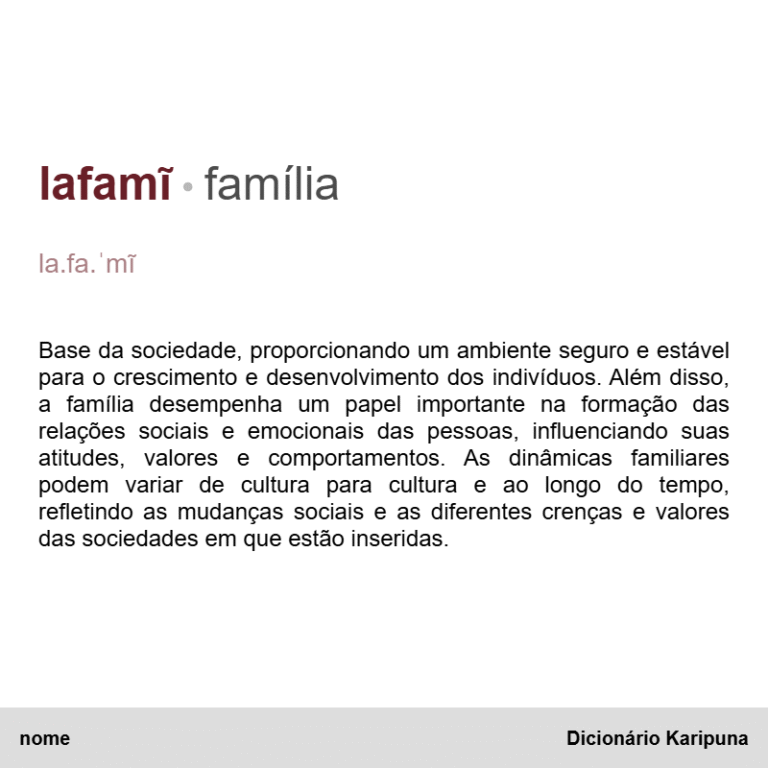 lafamĩ • família

la.fa.ˈmĩ

Base da sociedade, proporcionando um ambiente seguro e estável para o crescimento e desenvolvimento dos indivíduos. Além disso, a família desempenha um papel importante na formação das relações sociais e emocionais das pessoas, influenciando suas atitudes, valores e comportamentos. As dinâmicas familiares podem variar de cultura para cultura e ao longo do tempo, refletindo as mudanças sociais e as diferentes crenças e valores das sociedades em que estão inseridas.

nome

Dicionário Karipuna